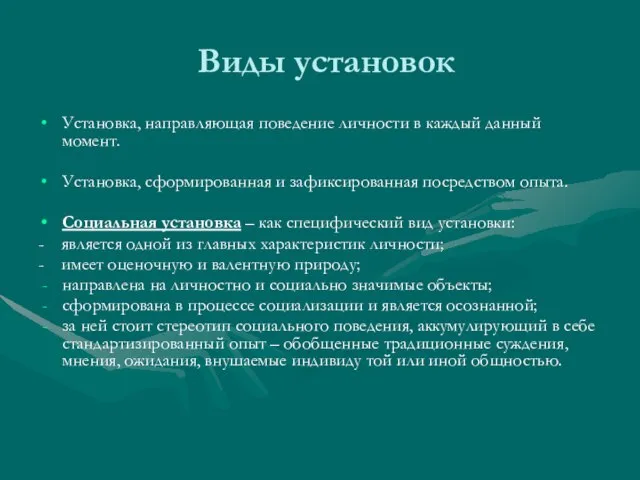 Виды установок

• Установка, направляющая поведение личности в каждый данный момент.

• Установка, сформированная и зафиксированная посредством опыта.

• Социальная установка – как специфический вид установки:
- является одной из главных характеристик личности;
- имеет оценочную и валентную природу;
- направлена на личностно и социально значимые объекты;
- сформирована в процессе социализации и является осознанной;
- за ней стоит стереотип социального поведения, аккумулирующий в себе стандартизированный опыт – обобщенные традиционные суждения, мнения, ожидания, внушаемые индивиду той или иной общностью.